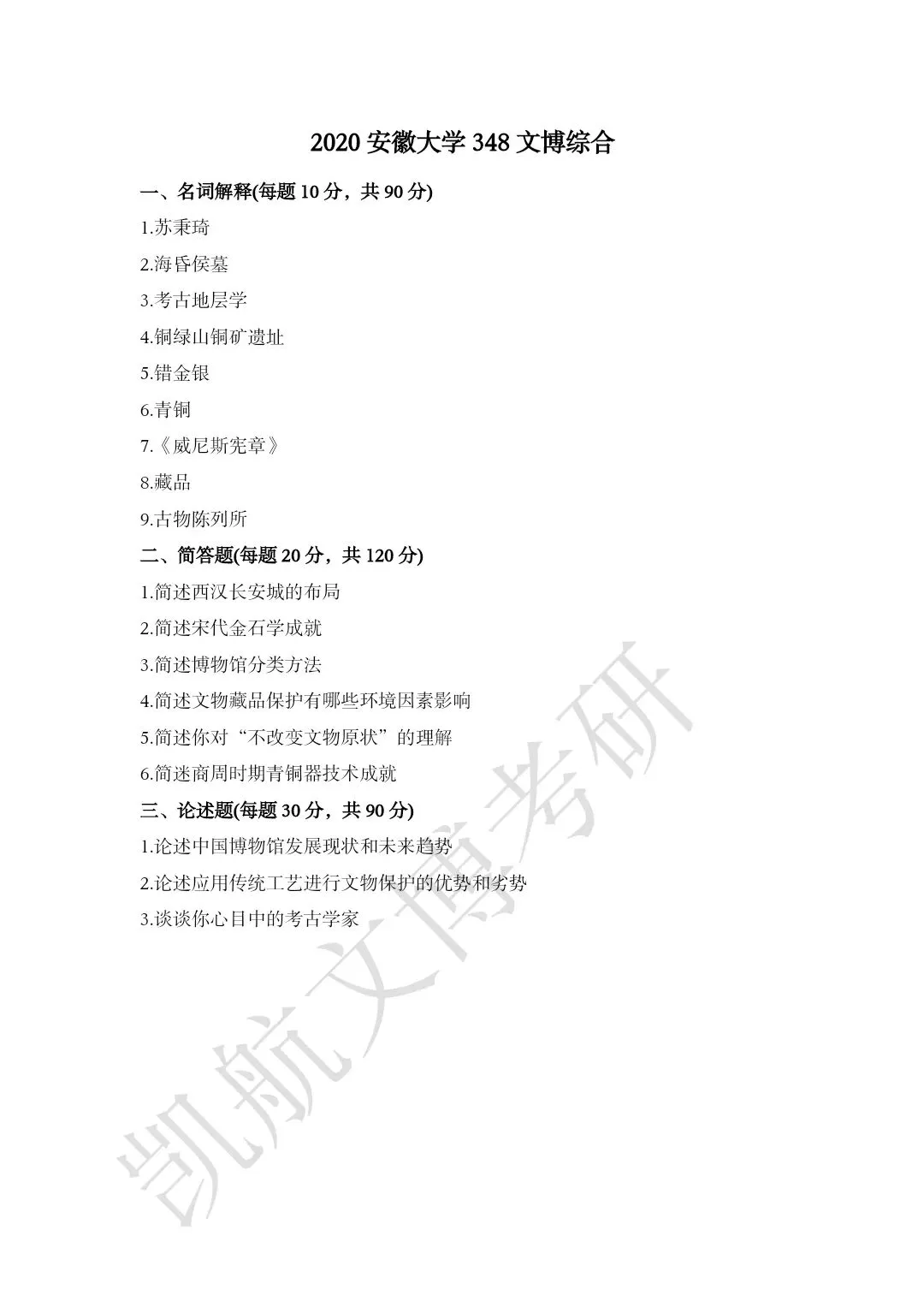 2020 安徽大学 348 文博综合

一、名词解释(每题 10 分，共 90 分)

1.苏秉琦

2.海昏侯墓

3.考古地层学

4.铜绿山铜矿遗址

5.错金银

6.青铜

7.《威尼斯宪章》

8.藏品

9.古物陈列所

二、简答题(每题 20 分，共 120 分)

1.简述西汉长安城的布局

2.简述宋代金石学成就

3.简述博物馆分类方法

4.简述文物藏品保护有哪些环境因素影响

5.简述你对“不改变文物原状”的理解

6.简迷商周时期青铜器技术成就

三、论述题(每题 30 分，共 90 分)

1.论述中国博物馆发展现状和未来趋势

2.论述应用传统工艺进行文物保护的优势和劣势

3.谈谈你心目中的考古学家

凯航文博考研